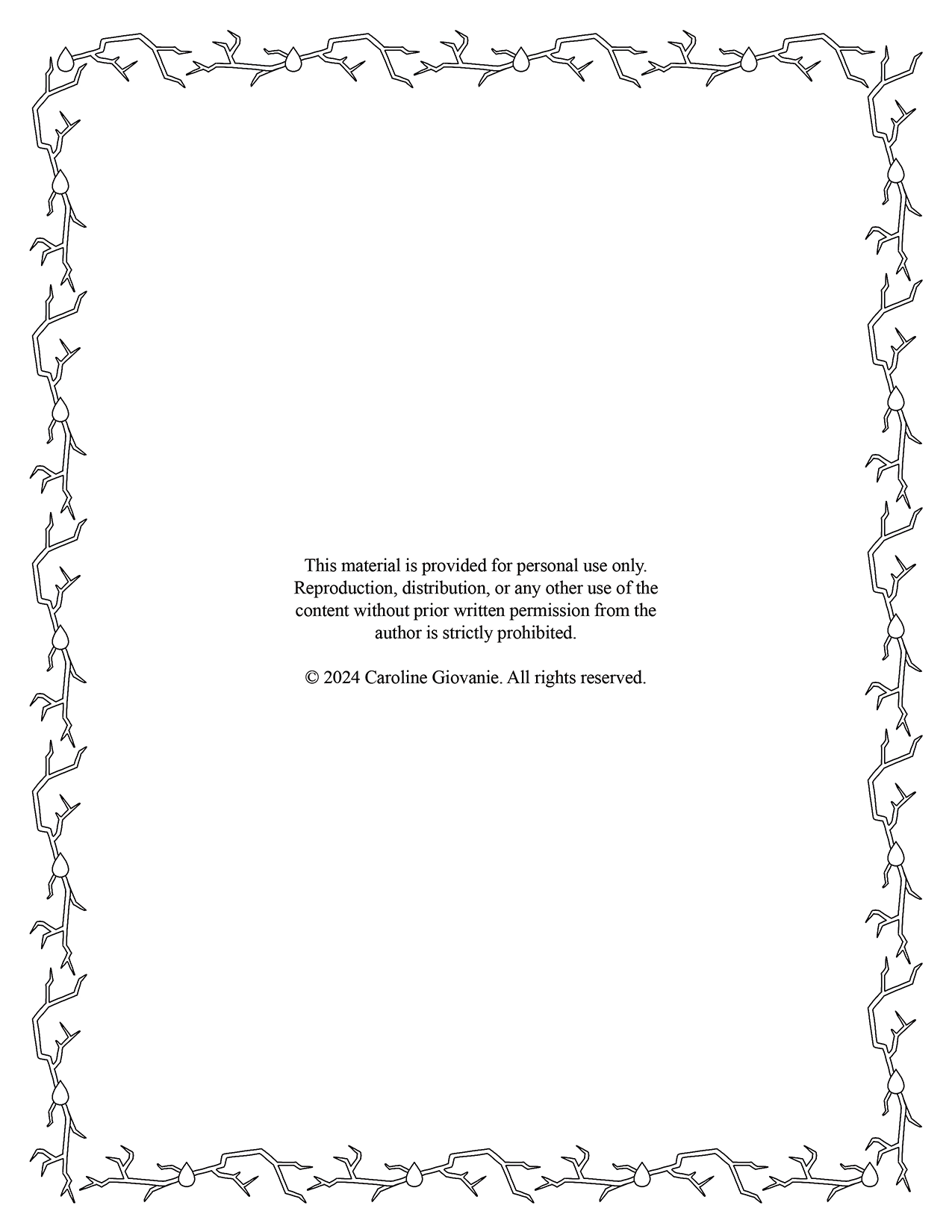 This material is provided for personal use only. Reproduction, distribution, or any other use of the content without prior written permission from the author is strictly prohibited.

© 2024 Caroline Giovanie. All rights reserved.